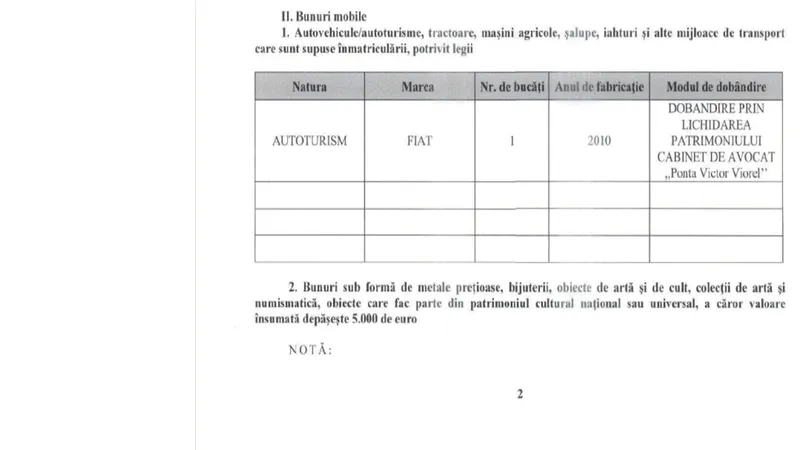 II. Bunuri mobile

1. Autovehicule/autoturisme, tractoare, mașini agricole, șalupe, iahturi și alte mijloace de transport care sunt supuse înmatriculării, potrivit legii

| Natura | Marca | Nr. de bucăți | Anul de fabricație | Modul de dobândire |
|---|---|---|---|---|
| AUTOTURISM | FIAT | 1 | 2010 | DOBANDIRE PRIN LICHIDAREA PATRIMONIULUI CABINET DE AVOCAT „Ponta Victor Viorel” |
| | | | | |
| | | | | |
| | | | | |

2. Bunuri sub formă de metale prețioase, bijuterii, obiecte de artă și de cult, colecții de artă și numismatică, obiecte care fac parte din patrimoniul cultural național sau universal, a căror valoare însumată depășește 5.000 de euro

NOTĂ:

2